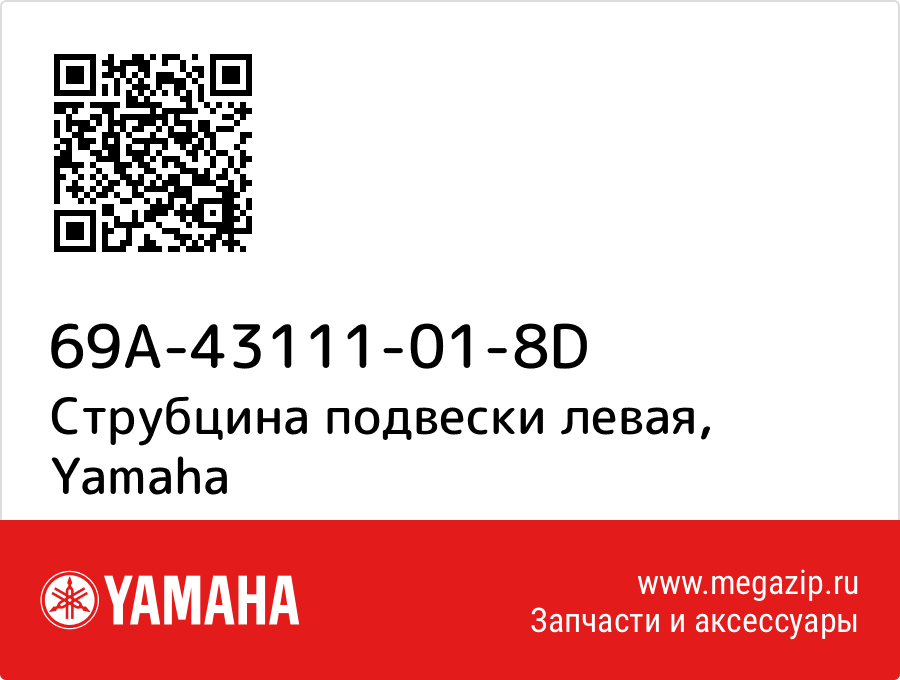 69A-43111-01-8D
Струбцина подвески левая, Yamaha

YAMAHA

www.megazip.ru
Запчасти и аксессуары